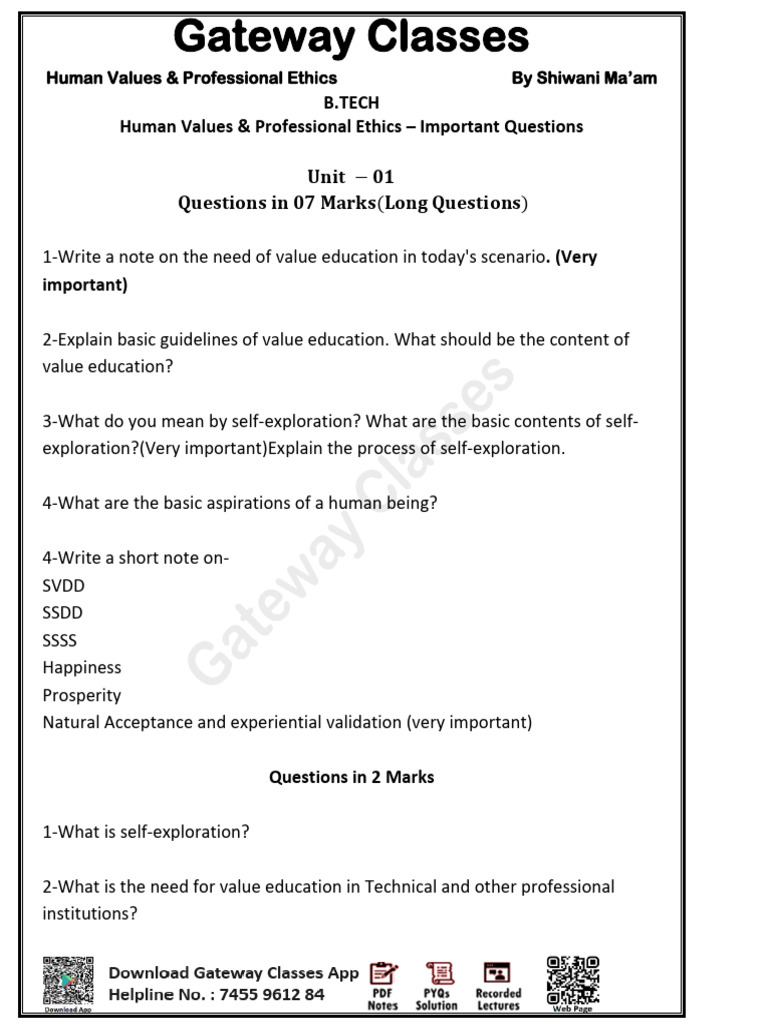 Gateway Classes

Human Values & Professional Ethics By Shiwani Ma'am

B.TECH

Human Values & Professional Ethics – Important Questions

Unit – 01
Questions in 07 Marks(Long Questions)

1-Write a note on the need of value education in today's scenario. (Very important)

2-Explain basic guidelines of value education. What should be the content of value education?

3-What do you mean by self-exploration? What are the basic contents of self-exploration?(Very important)Explain the process of self-exploration.

4-What are the basic aspirations of a human being?

4-Write a short note on-
SVDD
SSDD
SSSS
Happiness
Prosperity
Natural Acceptance and experiential validation (very important)

Questions in 2 Marks

1-What is self-exploration?

2-What is the need for value education in Technical and other professional institutions?

Gateway Classes

Download App

Download Gateway Classes App
Helpline No. : 7455 9612 84

PDF Notes

PYQs Solution

Recorded Lectures

Web Page